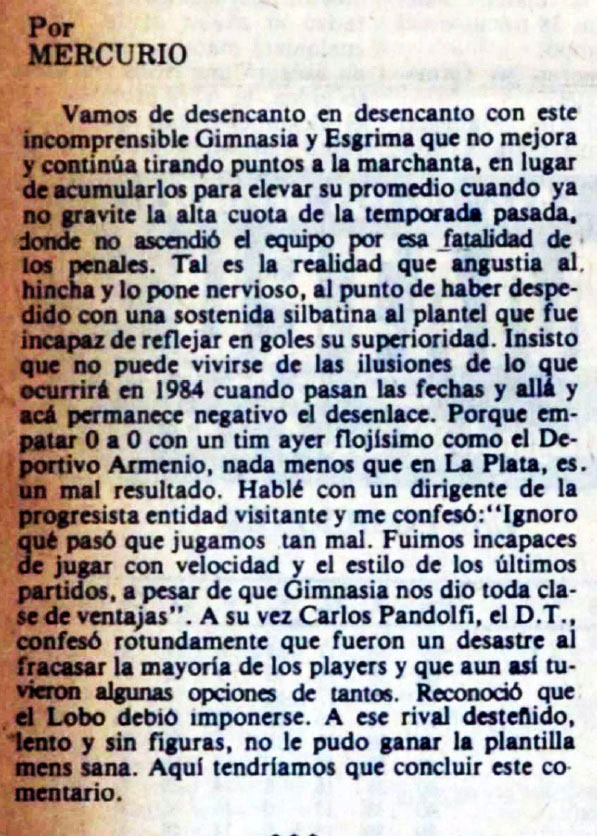 Por
MERCURIO

Vamos de desencanto en desencanto con este incomprensible Gimnasia y Esgrima que no mejora y continúa tirando puntos a la marchanta, en lugar de acumularlos para elevar su promedio cuando ya no gravite la alta cuota de la temporada pasada, donde no ascendió el equipo por esa fatalidad de los penales. Tal es la realidad que angustia al hincha y lo pone nervioso, al punto de haber despedido con una sostenida silbatina al plantel que fue incapaz de reflejar en goles su superioridad. Insisto que no puede vivirse de las ilusiones de lo que ocurrirá en 1984 cuando pasan las fechas y allá y acá permanece negativo el desenlace. Porque empatar 0 a 0 con un tim ayer flojísimo como el Deportivo Armenio, nada menos que en La Plata, es un mal resultado. Hablé con un dirigente de la progresista entidad visitante y me confesó:"Ignoro qué pasó que jugamos tan mal. Fuimos incapaces de jugar con velocidad y el estilo de los últimos partidos, a pesar de que Gimnasia nos dio toda clase de ventajas". A su vez Carlos Pandolfi, el D.T., confesó rotundamente que fueron un desastre al fracasar la mayoría de los players y que aun así tuvieron algunas opciones de tantos. Reconoció que el Lobo debió imponerse. A ese rival desteñido, lento y sin figuras, no le pudo ganar la plantilla mens sana. Aquí tendríamos que concluir este comentario.